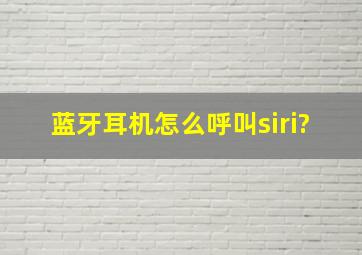 蓝牙耳机怎么呼叫siri?